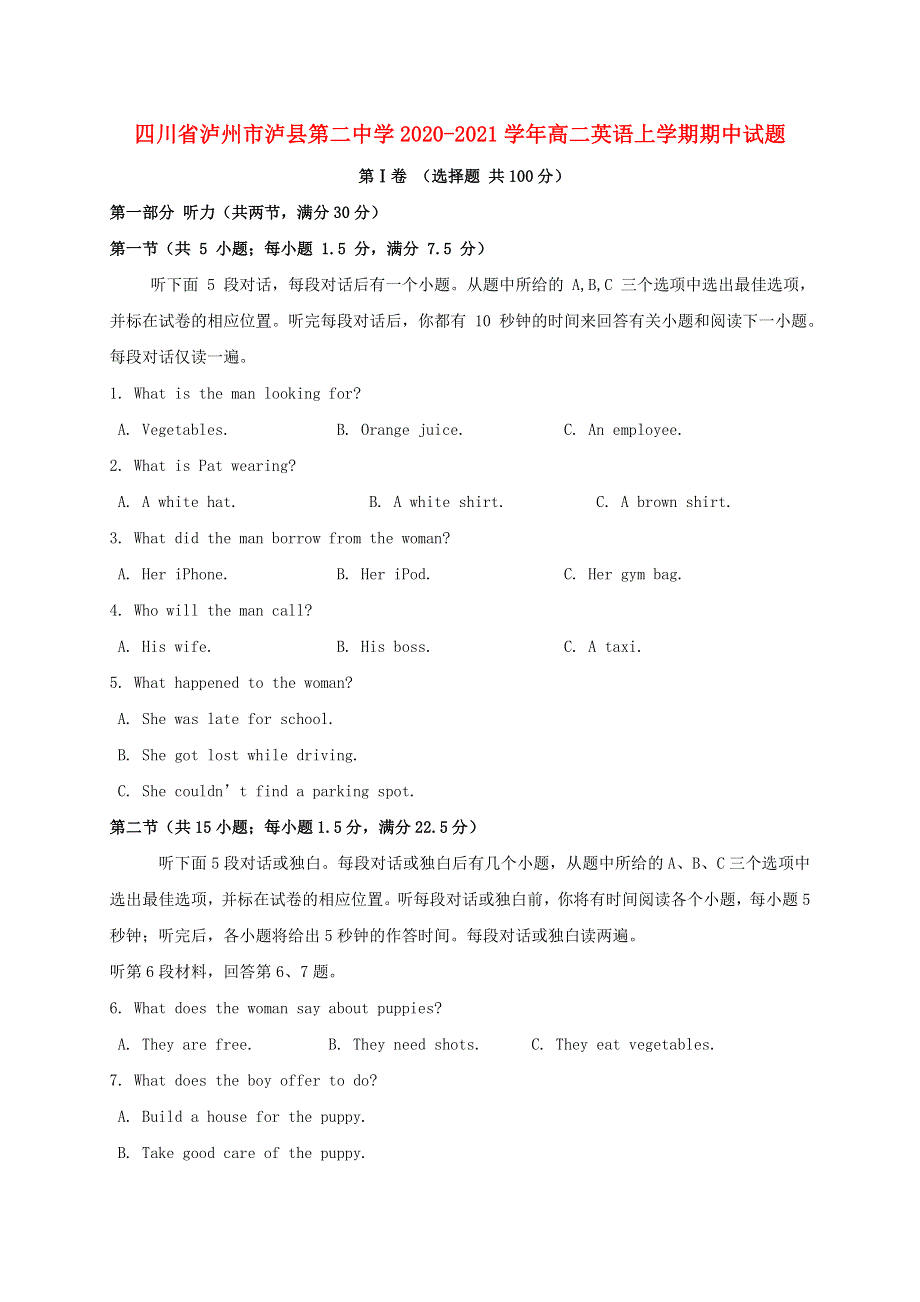 四川省泸州市泸县第二中学2020-2021学年高二英语上学期期中试题

第Ⅰ卷 （选择题 共100分）

第一部分 听力（共两节，满分30分）

第一节（共 5 小题；每小题 1.5 分，满分 7.5 分）

听下面 5 段对话，每段对话后有一个小题。从题中所给的 A,B,C 三个选项中选出最佳选项，并标在试卷的相应位置。听完每段对话后，你都有 10 秒钟的时间来回答有关小题和阅读下一小题。每段对话仅读一遍。

1. What is the man looking for?

A. Vegetables. B. Orange juice. C. An employee.

2. What is Pat wearing?

A. A white hat. B. A white shirt. C. A brown shirt.

3. What did the man borrow from the woman?

A. Her iPhone. B. Her iPod. C. Her gym bag.

4. Who will the man call?

A. His wife. B. His boss. C. A taxi.

5. What happened to the woman?

A. She was late for school.

B. She got lost while driving.

C. She couldn’t find a parking spot.

第二节（共15小题；每小题1.5分，满分22.5分）

听下面5段对话或独白。每段对话或独白后有几个小题，从题中所给的A、B、C三个选项中选出最佳选项，并标在试卷的相应位置。听每段对话或独白前，你将有时间阅读各个小题，每小题5秒钟；听完后，各小题将给出5秒钟的作答时间。每段对话或独白读两遍。

听第6段材料，回答第6、7题。

6. What does the woman say about puppies?

A. They are free. B. They need shots. C. They eat vegetables.

7. What does the boy offer to do?

A. Build a house for the puppy.

B. Take good care of the puppy.